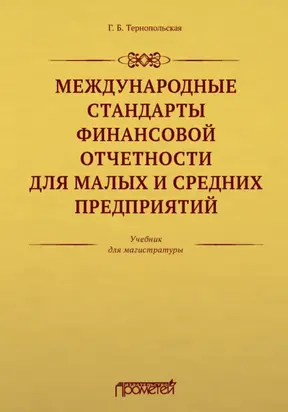 Г. Б. Тернопольская

МЕЖДУНАРОДНЫЕ СТАНДАРТЫ ФИНАНСОВОЙ ОТЧЕТНОСТИ ДЛЯ МАЛЫХ И СРЕДНИХ ПРЕДПРИЯТИЙ

Учебник для магистратуры

Прометей